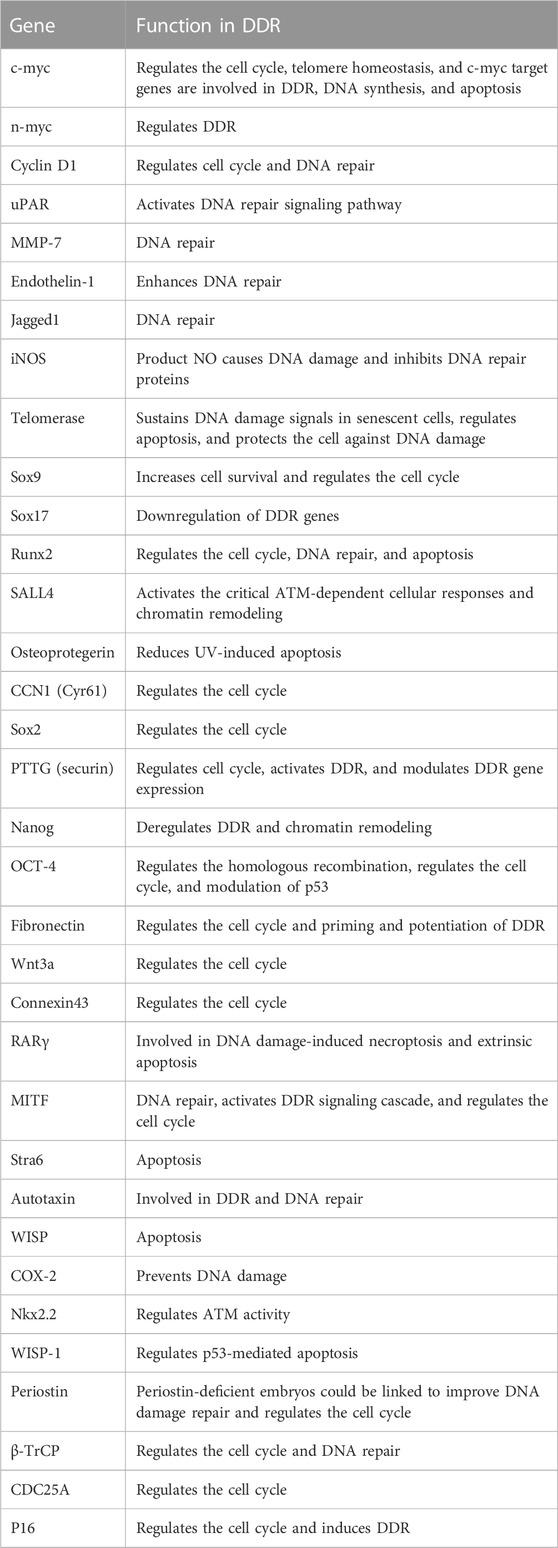 | Gene | Function in DDR |
|---|---|
| c-myc | Regulates the cell cycle, telomere homeostasis, and c-myc target genes are involved in DDR, DNA synthesis, and apoptosis |
| n-myc | Regulates DDR |
| Cyclin D1 | Regulates cell cycle and DNA repair |
| uPAR | Activates DNA repair signaling pathway |
| MMP-7 | DNA repair |
| Endothelin-1 | Enhances DNA repair |
| Jagged1 | DNA repair |
| iNOS | Product NO causes DNA damage and inhibits DNA repair proteins |
| Telomerase | Sustains DNA damage signals in senescent cells, regulates apoptosis, and protects the cell against DNA damage |
| Sox9 | Increases cell survival and regulates the cell cycle |
| Sox17 | Downregulation of DDR genes |
| Runx2 | Regulates the cell cycle, DNA repair, and apoptosis |
| SALL4 | Activates the critical ATM-dependent cellular responses and chromatin remodeling |
| Osteoprotegerin | Reduces UV-induced apoptosis |
| CCN1 (Cyr61) | Regulates the cell cycle |
| Sox2 | Regulates the cell cycle |
| PTTG (securin) | Regulates cell cycle, activates DDR, and modulates DDR gene expression |
| Nanog | Deregulates DDR and chromatin remodeling |
| OCT-4 | Regulates the homologous recombination, regulates the cell cycle, and modulation of p53 |
| Fibronectin | Regulates the cell cycle and priming and potentiation of DDR |
| Wnt3a | Regulates the cell cycle |
| Connexin43 | Regulates the cell cycle |
| RARγ | Involved in DNA damage-induced necroptosis and extrinsic apoptosis |
| MITF | DNA repair, activates DDR signaling cascade, and regulates the cell cycle |
| Stra6 | Apoptosis |
| Autotaxin | Involved in DDR and DNA repair |
| WISP | Apoptosis |
| COX-2 | Prevents DNA damage |
| Nkx2.2 | Regulates ATM activity |
| WISP-1 | Regulates p53-mediated apoptosis |
| Periostin | Periostin-deficient embryos could be linked to improve DNA damage repair and regulates the cell cycle |
| β-TrCP | Regulates the cell cycle and DNA repair |
| CDC25A | Regulates the cell cycle |
| P16 | Regulates the cell cycle and induces DDR |